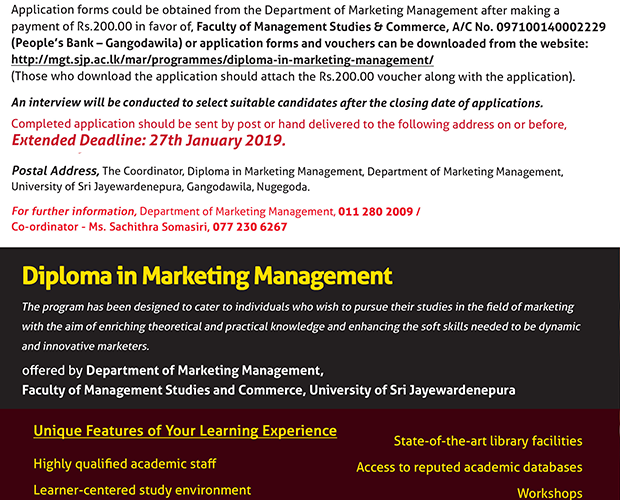 Application forms could be obtained from the Department of Marketing Management after making a payment of Rs.200.00 in favor of, Faculty of Management Studies & Commerce, A/C No. 097100140002229 (People's Bank – Gangodawila) or application forms and vouchers can be downloaded from the website: http://mgt.sjp.ac.lk/mar/programmes/diploma-in-marketing-management/
(Those who download the application should attach the Rs.200.00 voucher along with the application).

An interview will be conducted to select suitable candidates after the closing date of applications.

Completed application should be sent by post or hand delivered to the following address on or before,
Extended Deadline: 27th January 2019.

Postal Address, The Coordinator, Diploma in Marketing Management, Department of Marketing Management, University of Sri Jayewardenepura, Gangodawila, Nugegoda.

For further information, Department of Marketing Management, 011 280 2009 /
Co-ordinator - Ms. Sachithra Somasiri, 077 230 6267

Diploma in Marketing Management

The program has been designed to cater to individuals who wish to pursue their studies in the field of marketing with the aim of enriching theoretical and practical knowledge and enhancing the soft skills needed to be dynamic and innovative marketers.

offered by Department of Marketing Management,
Faculty of Management Studies and Commerce, University of Sri Jayewardenepura

Unique Features of Your Learning Experience

Highly qualified academic staff

Learner-centered study environment

State-of-the-art library facilities

Access to reputed academic databases

Workshops